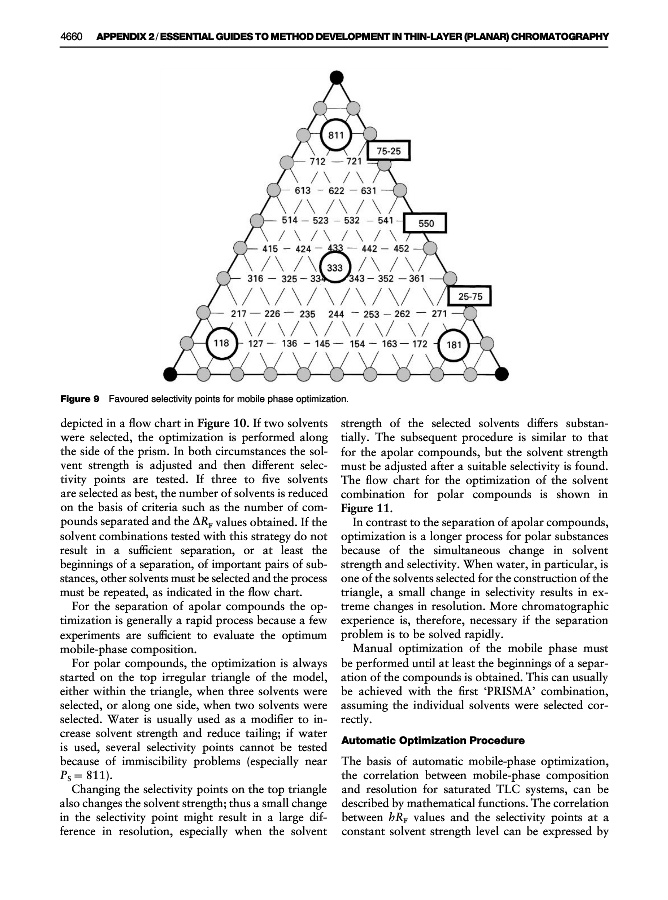 4660 APPENDIX 2 / ESSENTIAL GUIDES TO METHOD DEVELOPMENT IN THIN-LAYER (PLANAR) CHROMATOGRAPHY

811
712 721
75-25
613 622 631
514 523 532 541
550
415 424 433 442 452
333
316 325 334 343 352 361
25-75
217 226 235 244 253 262 271
118 127 136 145 154 163 172 181

Figure 9 Favoured selectivity points for mobile phase optimization.

depicted in a flow chart in Figure 10. If two solvents were selected, the optimization is performed along the side of the prism. In both circumstances the solvent strength is adjusted and then different selectivity points are tested. If three to five solvents are selected as best, the number of solvents is reduced on the basis of criteria such as the number of compounds separated and the $\Delta R_F$ values obtained. If the solvent combinations tested with this strategy do not result in a sufficient separation, or at least the beginnings of a separation, of important pairs of substances, other solvents must be selected and the process must be repeated, as indicated in the flow chart.

For the separation of apolar compounds the optimization is generally a rapid process because a few experiments are sufficient to evaluate the optimum mobile-phase composition.

For polar compounds, the optimization is always started on the top irregular triangle of the model, either within the triangle, when three solvents were selected, or along one side, when two solvents were selected. Water is usually used as a modifier to increase solvent strength and reduce tailing; if water is used, several selectivity points cannot be tested because of immiscibility problems (especially near $P_S = 811$).

Changing the selectivity points on the top triangle also changes the solvent strength; thus a small change in the selectivity point might result in a large difference in resolution, especially when the solvent strength of the selected solvents differs substantially. The subsequent procedure is similar to that for the apolar compounds, but the solvent strength must be adjusted after a suitable selectivity is found. The flow chart for the optimization of the solvent combination for polar compounds is shown in Figure 11.

In contrast to the separation of apolar compounds, optimization is a longer process for polar substances because of the simultaneous change in solvent strength and selectivity. When water, in particular, is one of the solvents selected for the construction of the triangle, a small change in selectivity results in extreme changes in resolution. More chromatographic experience is, therefore, necessary if the separation problem is to be solved rapidly.

Manual optimization of the mobile phase must be performed until at least the beginnings of a separation of the compounds is obtained. This can usually be achieved with the first 'PRISMA' combination, assuming the individual solvents were selected correctly.

Automatic Optimization Procedure

The basis of automatic mobile-phase optimization, the correlation between mobile-phase composition and resolution for saturated TLC systems, can be described by mathematical functions. The correlation between $hR_F$ values and the selectivity points at a constant solvent strength level can be expressed by